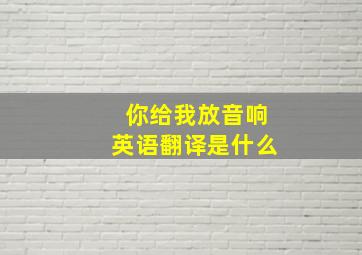 你给我放音响
英语翻译是什么